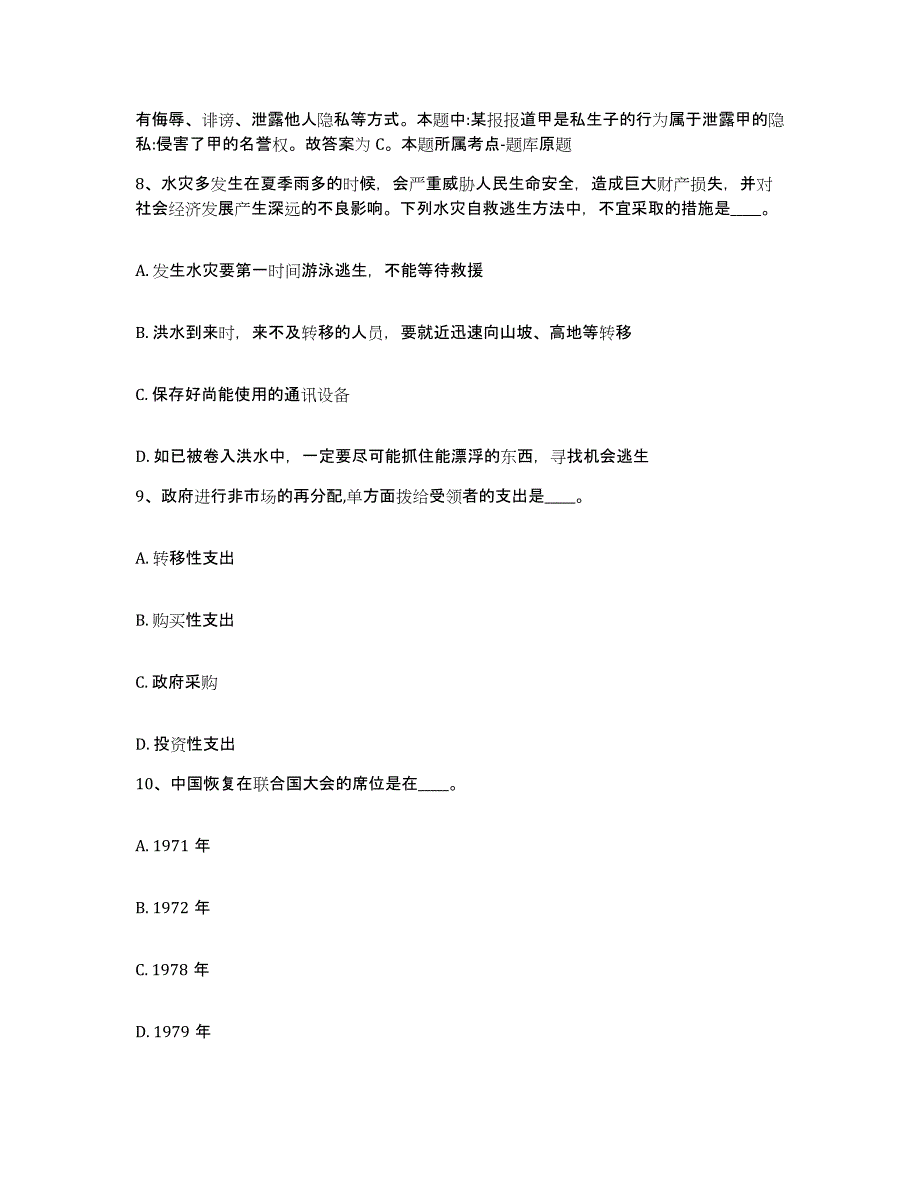 有侮辱、诽谤、泄露他人隐私等方式。本题中:某报报道甲是私生子的行为属于泄露甲的隐私:侵害了甲的名誉权。故答案为 C。本题所属考点-题库原题

8、水灾多发生在夏季雨多的时候，会严重威胁人民生命安全，造成巨大财产损失，并对社会经济发展产生深远的不良影响。下列水灾自救逃生方法中，不宜采取的措施是____。

A. 发生水灾要第一时间游泳逃生，不能等待救援

B. 洪水到来时，来不及转移的人员，要就近迅速向山坡、高地等转移

C. 保存好尚能使用的通讯设备

D. 如已被卷入洪水中，一定要尽可能抓住能漂浮的东西，寻找机会逃生

9、政府进行非市场的再分配,单方面拨给受领者的支出是____。

A. 转移性支出

B. 购买性支出

C. 政府采购

D. 投资性支出

10、中国恢复在联合国大会的席位是在____。

A. 1971 年

B. 1972 年

C. 1978 年

D. 1979 年